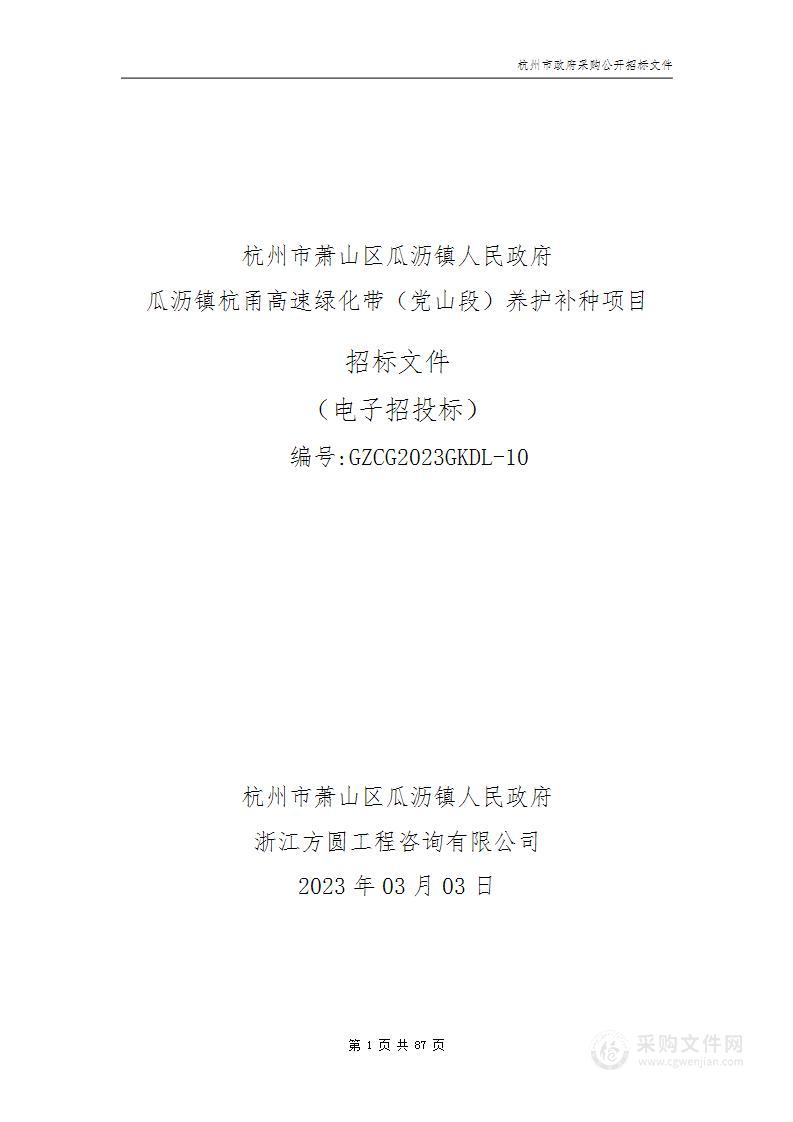 杭州市政府采购公开招标文件

杭州市萧山区瓜沥镇人民政府
瓜沥镇杭甬高速绿化带（党山段）养护补种项目

招标文件
（电子招投标）
编号:GZCG2023GKDL-10

杭州市萧山区瓜沥镇人民政府
浙江方圆工程咨询有限公司
2023 年 03 月 03 日

第 1 页 共 87 页

采购文件网
www.cgwenjian.com